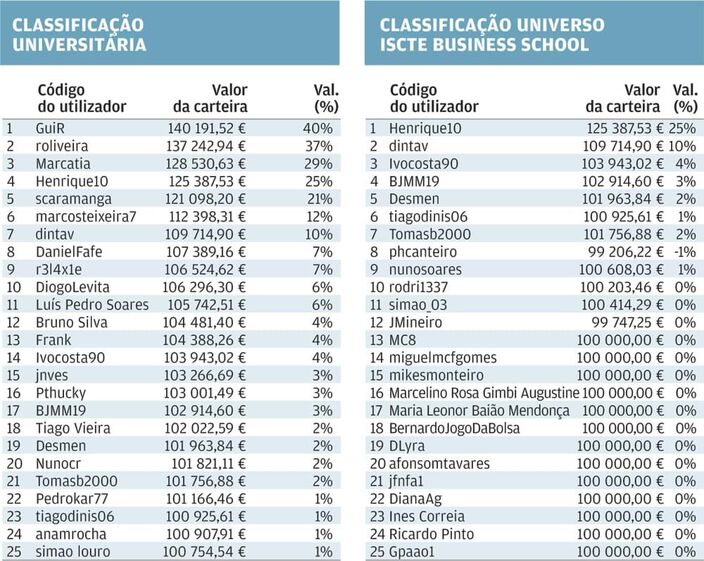 CLASSIFICAÇÃO UNIVERSITÁRIA

| | Código do utilizador | Valor da carteira | Val. (%) |
|---|---|---|---|
| 1 | GuiR | 140 191,52 € | 40% |
| 2 | roliveira | 137 242,94 € | 37% |
| 3 | Marcatia | 128 530,63 € | 29% |
| 4 | Henrique10 | 125 387,53 € | 25% |
| 5 | scaramanga | 121 098,20 € | 21% |
| 6 | marcosteixeira7 | 112 398,31 € | 12% |
| 7 | dintav | 109 714,90 € | 10% |
| 8 | DanielFafe | 107 389,16 € | 7% |
| 9 | r3l4x1e | 106 524,62 € | 7% |
| 10 | DiogoLevita | 106 296,30 € | 6% |
| 11 | Luís Pedro Soares | 105 742,51 € | 6% |
| 12 | Bruno Silva | 104 481,40 € | 4% |
| 13 | Frank | 104 388,26 € | 4% |
| 14 | Ivocosta90 | 103 943,02 € | 4% |
| 15 | jnves | 103 266,69 € | 3% |
| 16 | Pthucky | 103 001,49 € | 3% |
| 17 | BJMM19 | 102 914,60 € | 3% |
| 18 | Tiago Vieira | 102 022,59 € | 2% |
| 19 | Desmen | 101 963,84 € | 2% |
| 20 | Nunocr | 101 821,11 € | 2% |
| 21 | Tomasb2000 | 101 756,88 € | 2% |
| 22 | Pedrokar77 | 101 166,46 € | 1% |
| 23 | tiagodinis06 | 100 925,61 € | 1% |
| 24 | anamrocha | 100 907,91 € | 1% |
| 25 | simao louro | 100 754,54 € | 1% |

CLASSIFICAÇÃO UNIVERSO ISCTE BUSINESS SCHOOL

| | Código do utilizador | Valor da carteira | Val. (%) |
|---|---|---|---|
| 1 | Henrique10 | 125 387,53 € | 25% |
| 2 | dintav | 109 714,90 € | 10% |
| 3 | Ivocosta90 | 103 943,02 € | 4% |
| 4 | BJMM19 | 102 914,60 € | 3% |
| 5 | Desmen | 101 963,84 € | 2% |
| 6 | tiagodinis06 | 100 925,61 € | 1% |
| 7 | Tomasb2000 | 101 756,88 € | 2% |
| 8 | phcanteiro | 99 206,22 € | -1% |
| 9 | nunosoares | 100 608,03 € | 1% |
| 10 | rodri1337 | 100 203,46 € | 0% |
| 11 | simao_03 | 100 414,29 € | 0% |
| 12 | JMineiro | 99 747,25 € | 0% |
| 13 | MC8 | 100 000,00 € | 0% |
| 14 | miguelmcfgomes | 100 000,00 € | 0% |
| 15 | mikesmonteiro | 100 000,00 € | 0% |
| 16 | Marcelino Rosa Gimbi Augustine | 100 000,00 € | 0% |
| 17 | Maria Leonor Baião Mendonça | 100 000,00 € | 0% |
| 18 | BernardoJogoDaBolsa | 100 000,00 € | 0% |
| 19 | DLyra | 100 000,00 € | 0% |
| 20 | afonsomtavares | 100 000,00 € | 0% |
| 21 | jfnfa1 | 100 000,00 € | 0% |
| 22 | DianaAg | 100 000,00 € | 0% |
| 23 | Ines Correia | 100 000,00 € | 0% |
| 24 | Ricardo Pinto | 100 000,00 € | 0% |
| 25 | Gpaao1 | 100 000,00 € | 0% |